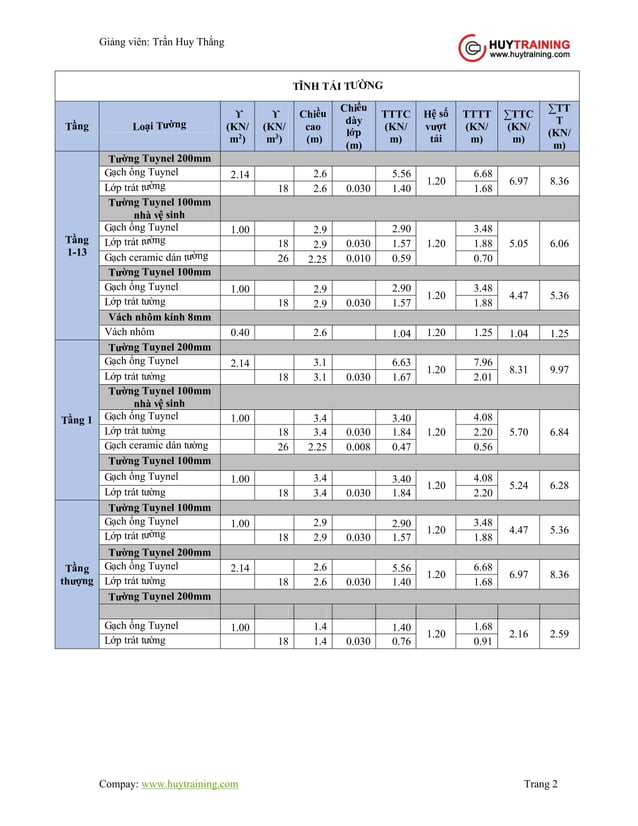 Giảng viên: Trần Huy Thắng

HUYTRAINING
www.huytraining.com

TĨNH TẢI TƯỜNG

| Tầng | Loại Tường | ϒ (KN/m²) | ϒ (KN/m³) | Chiều cao (m) | Chiều dày lớp (m) | TTTC (KN/m) | Hệ số vượt tải | TTTT (KN/m) | ∑TTC (KN/m) | ∑TTT (KN/m) |
|---|---|---|---|---|---|---|---|---|---|---|
| Tầng 1-13 | Tường Tuynel 200mm | | | | | | | | | |
| | Gạch ống Tuynel | 2.14 | | 2.6 | | 5.56 | 1.20 | 6.68 | 6.97 | 8.36 |
| | Lớp trát tường | | 18 | 2.6 | 0.030 | 1.40 | | 1.68 | | |
| | Tường Tuynel 100mm nhà vệ sinh | | | | | | | | | |
| | Gạch ống Tuynel | 1.00 | | 2.9 | | 2.90 | 1.20 | 3.48 | 5.05 | 6.06 |
| | Lớp trát tường | | 18 | 2.9 | 0.030 | 1.57 | | 1.88 | | |
| | Gạch ceramic dán tường | | 26 | 2.25 | 0.010 | 0.59 | | 0.70 | | |
| | Tường Tuynel 100mm | | | | | | | | | |
| | Gạch ống Tuynel | 1.00 | | 2.9 | | 2.90 | 1.20 | 3.48 | 4.47 | 5.36 |
| | Lớp trát tường | | 18 | 2.9 | 0.030 | 1.57 | | 1.88 | | |
| | Vách nhôm kính 8mm | | | | | | | | | |
| | Vách nhôm | 0.40 | | 2.6 | | 1.04 | 1.20 | 1.25 | 1.04 | 1.25 |
| Tầng 1 | Tường Tuynel 200mm | | | | | | | | | |
| | Gạch ống Tuynel | 2.14 | | 3.1 | | 6.63 | 1.20 | 7.96 | 8.31 | 9.97 |
| | Lớp trát tường | | 18 | 3.1 | 0.030 | 1.67 | | 2.01 | | |
| | Tường Tuynel 100mm nhà vệ sinh | | | | | | | | | |
| | Gạch ống Tuynel | 1.00 | | 3.4 | | 3.40 | 1.20 | 4.08 | 5.70 | 6.84 |
| | Lớp trát tường | | 18 | 3.4 | 0.030 | 1.84 | | 2.20 | | |
| | Gạch ceramic dán tường | | 26 | 2.25 | 0.008 | 0.47 | | 0.56 | | |
| | Tường Tuynel 100mm | | | | | | | | | |
| | Gạch ống Tuynel | 1.00 | | 3.4 | | 3.40 | 1.20 | 4.08 | 5.24 | 6.28 |
| | Lớp trát tường | | 18 | 3.4 | 0.030 | 1.84 | | 2.20 | | |
| Tầng thượng | Tường Tuynel 100mm | | | | | | | | | |
| | Gạch ống Tuynel | 1.00 | | 2.9 | | 2.90 | 1.20 | 3.48 | 4.47 | 5.36 |
| | Lớp trát tường | | 18 | 2.9 | 0.030 | 1.57 | | 1.88 | | |
| | Tường Tuynel 200mm | | | | | | | | | |
| | Gạch ống Tuynel | 2.14 | | 2.6 | | 5.56 | 1.20 | 6.68 | 6.97 | 8.36 |
| | Lớp trát tường | | 18 | 2.6 | 0.030 | 1.40 | | 1.68 | | |
| | Tường Tuynel 200mm | | | | | | | | | |
| | Gạch ống Tuynel | 1.00 | | 1.4 | | 1.40 | 1.20 | 1.68 | 2.16 | 2.59 |
| | Lớp trát tường | | 18 | 1.4 | 0.030 | 0.76 | | 0.91 | | |

Compay: www.huytraining.com

Trang 2